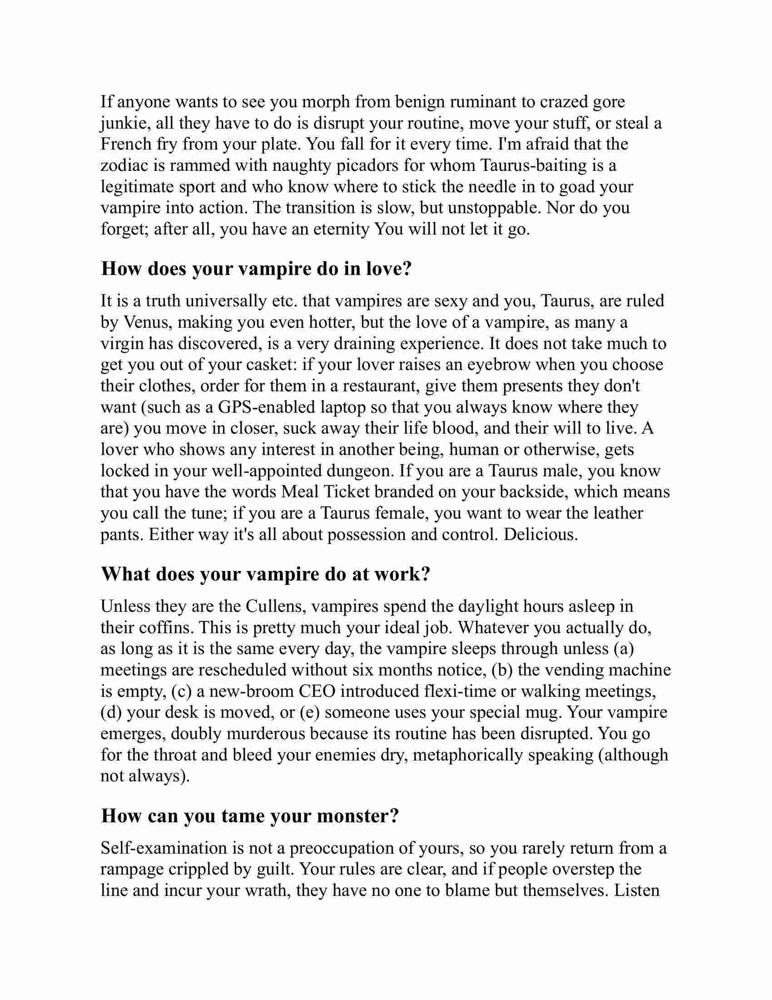 If anyone wants to see you morph from benign ruminant to crazed gore junkie, all they have to do is disrupt your routine, move your stuff, or steal a French fry from your plate. You fall for it every time. I'm afraid that the zodiac is rammed with naughty picadors for whom Taurus-baiting is a legitimate sport and who know where to stick the needle in to goad your vampire into action. The transition is slow, but unstoppable. Nor do you forget; after all, you have an eternity You will not let it go.

How does your vampire do in love?

It is a truth universally etc. that vampires are sexy and you, Taurus, are ruled by Venus, making you even hotter, but the love of a vampire, as many a virgin has discovered, is a very draining experience. It does not take much to get you out of your casket: if your lover raises an eyebrow when you choose their clothes, order for them in a restaurant, give them presents they don't want (such as a GPS-enabled laptop so that you always know where they are) you move in closer, suck away their life blood, and their will to live. A lover who shows any interest in another being, human or otherwise, gets locked in your well-appointed dungeon. If you are a Taurus male, you know that you have the words Meal Ticket branded on your backside, which means you call the tune; if you are a Taurus female, you want to wear the leather pants. Either way it's all about possession and control. Delicious.

What does your vampire do at work?

Unless they are the Cullens, vampires spend the daylight hours asleep in their coffins. This is pretty much your ideal job. Whatever you actually do, as long as it is the same every day, the vampire sleeps through unless (a) meetings are rescheduled without six months notice, (b) the vending machine is empty, (c) a new-broom CEO introduced flexi-time or walking meetings, (d) your desk is moved, or (e) someone uses your special mug. Your vampire emerges, doubly murderous because its routine has been disrupted. You go for the throat and bleed your enemies dry, metaphorically speaking (although not always).

How can you tame your monster?

Self-examination is not a preoccupation of yours, so you rarely return from a rampage crippled by guilt. Your rules are clear, and if people overstep the line and incur your wrath, they have no one to blame but themselves. Listen